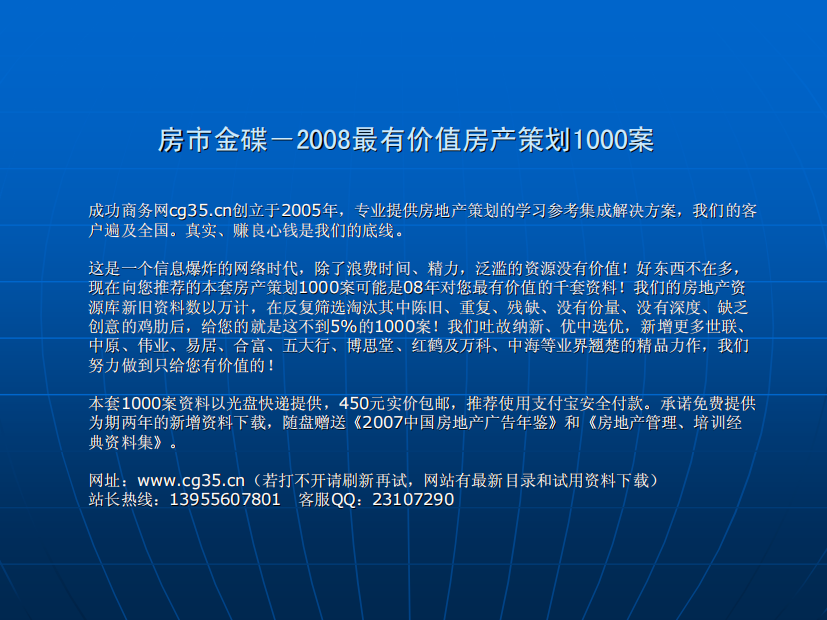 房市金碟－2008最有价值房产策划1000案

成功商务网cg35.cn创立于2005年，专业提供房地产策划的学习参考集成解决方案，我们的客户遍及全国。真实、赚良心钱是我们的底线。

这是一个信息爆炸的网络时代，除了浪费时间、精力，泛滥的资源没有价值！好东西不在多，现在向您推荐的本套房产策划1000案可能是08年对您最有价值的千套资料！我们的房地产资源库新旧资料数以万计，在反复筛选淘汰其中陈旧、重复、残缺、没有份量、没有深度、缺乏创意的鸡肋后，给您的就是这不到5%的1000案！我们吐故纳新、优中选优，新增更多世联、中原、伟业、易居、合富、五大行、博思堂、红鹤及万科、中海等业界翘楚的精品力作，我们努力做到只给您有价值的！

本套1000案资料以光盘快递提供，450元实价包邮，推荐使用支付宝安全付款。承诺免费提供为期两年的新增资料下载，随盘赠送《2007中国房地产广告年鉴》和《房地产管理、培训经典资料集》。

网址：www.cg35.cn（若打不开请刷新再试，网站有最新目录和试用资料下载）
站长热线：13955607801　客服QQ：23107290